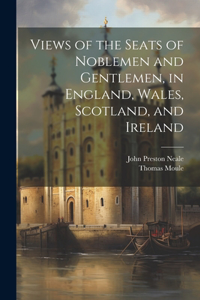 Views of the Seats of Noblemen and Gentlemen, in England, Wales, Scotland, and Ireland

John Preston Neale
Thomas Moule